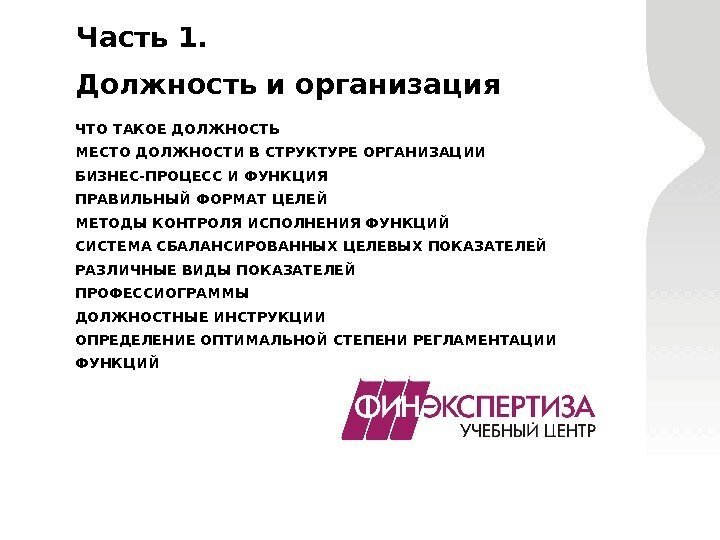 Часть 1.

Должность и организация

ЧТО ТАКОЕ ДОЛЖНОСТЬ
МЕСТО ДОЛЖНОСТИ В СТРУКТУРЕ ОРГАНИЗАЦИИ
БИЗНЕС-ПРОЦЕСС И ФУНКЦИЯ
ПРАВИЛЬНЫЙ ФОРМАТ ЦЕЛЕЙ
МЕТОДЫ КОНТРОЛЯ ИСПОЛНЕНИЯ ФУНКЦИЙ
СИСТЕМА СБАЛАНСИРОВАННЫХ ЦЕЛЕВЫХ ПОКАЗАТЕЛЕЙ
РАЗЛИЧНЫЕ ВИДЫ ПОКАЗАТЕЛЕЙ
ПРОФЕССИОГРАММЫ
ДОЛЖНОСТНЫЕ ИНСТРУКЦИИ
ОПРЕДЕЛЕНИЕ ОПТИМАЛЬНОЙ СТЕПЕНИ РЕГЛАМЕНТАЦИИ ФУНКЦИЙ

ФИНЭКСПЕРТИЗА
УЧЕБНЫЙ ЦЕНТР